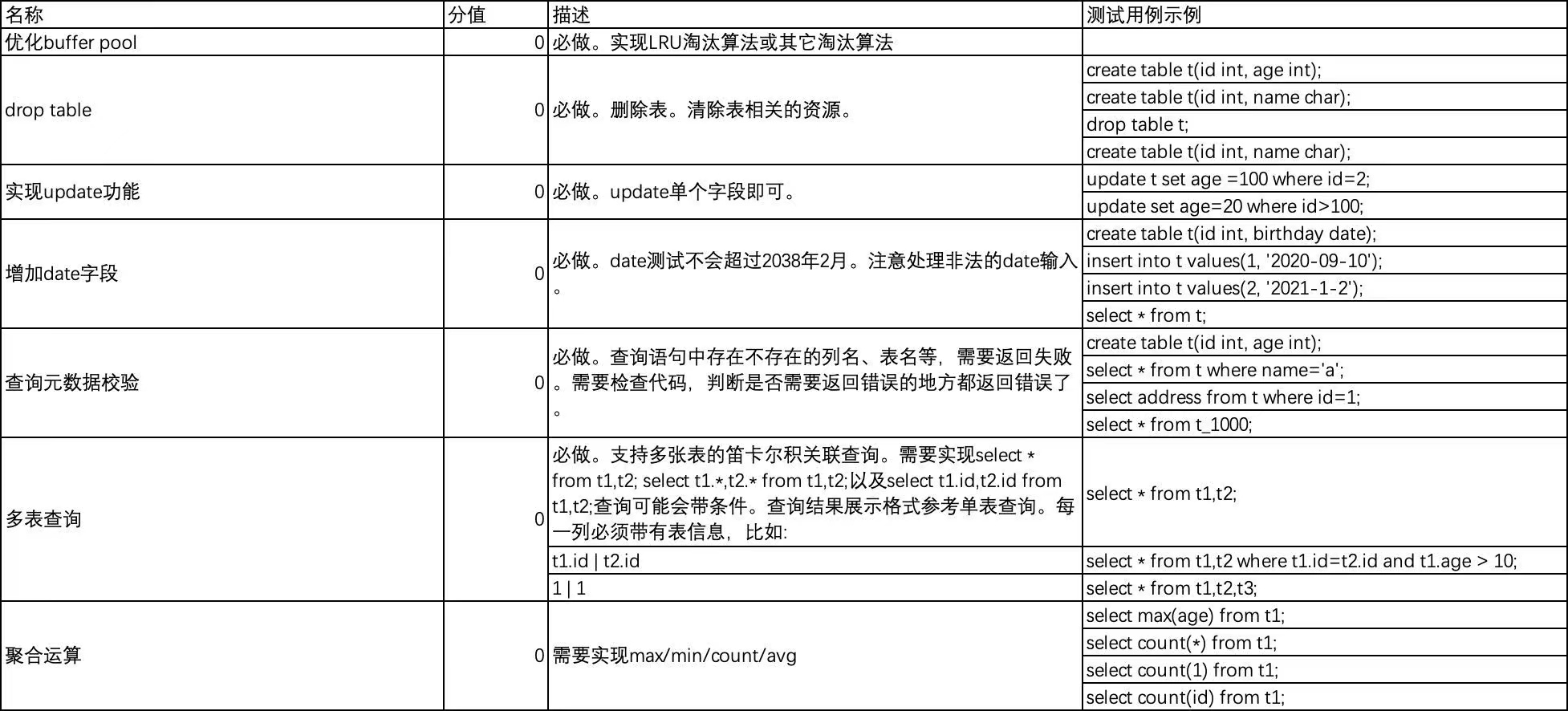 | 名称 | 分值 | 描述 | 测试用例示例 |
|---|---|---|---|
| 优化buffer pool | 0 | 必做。实现LRU淘汰算法或其它淘汰算法 | |
| drop table | 0 | 必做。删除表。清除表相关的资源。 | create table t(id int, age int); |
| | | | create table t(id int, name char); |
| | | | drop table t; |
| | | | create table t(id int, name char); |
| 实现update功能 | 0 | 必做。update单个字段即可。 | update t set age =100 where id=2; |
| | | | update set age=20 where id>100; |
| 增加date字段 | 0 | 必做。date测试不会超过2038年2月。注意处理非法的date输入。 | create table t(id int, birthday date); |
| | | | insert into t values(1, '2020-09-10'); |
| | | | insert into t values(2, '2021-1-2'); |
| | | | select * from t; |
| 查询元数据校验 | 0 | 必做。查询语句中存在不存在的列名、表名等，需要返回失败。需要检查代码，判断是否需要返回错误的地方都返回错误了。 | create table t(id int, age int); |
| | | | select * from t where name='a'; |
| | | | select address from t where id=1; |
| | | | select * from t_1000; |
| 多表查询 | 0 | 必做。支持多张表的笛卡尔积关联查询。需要实现select * from t1,t2; select t1.*,t2.* from t1,t2;以及select t1.id,t2.id from t1,t2;查询可能会带条件。查询结果展示格式参考单表查询。每一列必须带有表信息，比如: | select * from t1,t2; |
| | | t1.id \| t2.id | select * from t1,t2 where t1.id=t2.id and t1.age > 10; |
| | | 1 \| 1 | select * from t1,t2,t3; |
| 聚合运算 | 0 | 需要实现max/min/count/avg | select max(age) from t1; |
| | | | select count(*) from t1; |
| | | | select count(1) from t1; |
| | | | select count(id) from t1; |